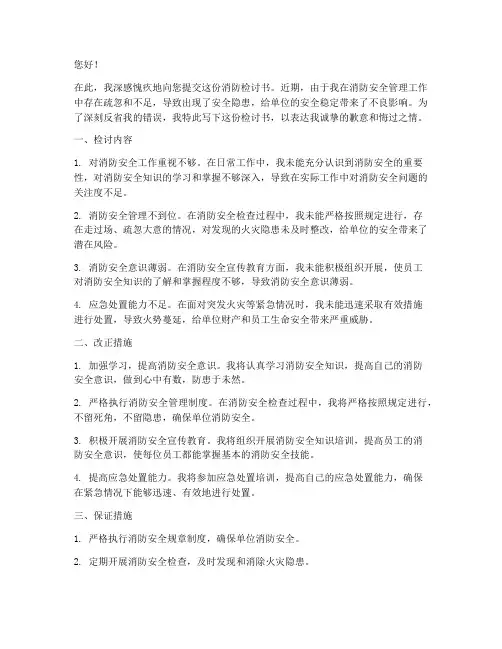 您好！

在此，我深感愧疚地向您提交这份消防检讨书。近期，由于我在消防安全管理工作中存在疏忽和不足，导致出现了安全隐患，给单位的安全稳定带来了不良影响。为了深刻反省我的错误，我特此写下这份检讨书，以表达我诚挚的歉意和悔过之情。

一、检讨内容

1. 对消防安全工作重视不够。在日常工作中，我未能充分认识到消防安全的重要性，对消防安全知识的学习和掌握不够深入，导致在实际工作中对消防安全问题的关注度不足。

2. 消防安全管理不到位。在消防安全检查过程中，我未能严格按照规定进行，存在走过场、疏忽大意的情况，对发现的火灾隐患未及时整改，给单位的安全带来了潜在风险。

3. 消防安全意识薄弱。在消防安全宣传教育方面，我未能积极组织开展，使员工对消防安全知识的了解和掌握程度不够，导致消防安全意识薄弱。

4. 应急处置能力不足。在面对突发火灾等紧急情况时，我未能迅速采取有效措施进行处置，导致火势蔓延，给单位财产和员工生命安全带来严重威胁。

二、改正措施

1. 加强学习，提高消防安全意识。我将认真学习消防安全知识，提高自己的消防安全意识，做到心中有数，防患于未然。

2. 严格执行消防安全管理制度。在消防安全检查过程中，我将严格按照规定进行，不留死角，不留隐患，确保单位消防安全。

3. 积极开展消防安全宣传教育。我将组织开展消防安全知识培训，提高员工的消防安全意识，使每位员工都能掌握基本的消防安全技能。

4. 提高应急处置能力。我将参加应急处置培训，提高自己的应急处置能力，确保在紧急情况下能够迅速、有效地进行处置。

三、保证措施

1. 严格执行消防安全规章制度，确保单位消防安全。

2. 定期开展消防安全检查，及时发现和消除火灾隐患。